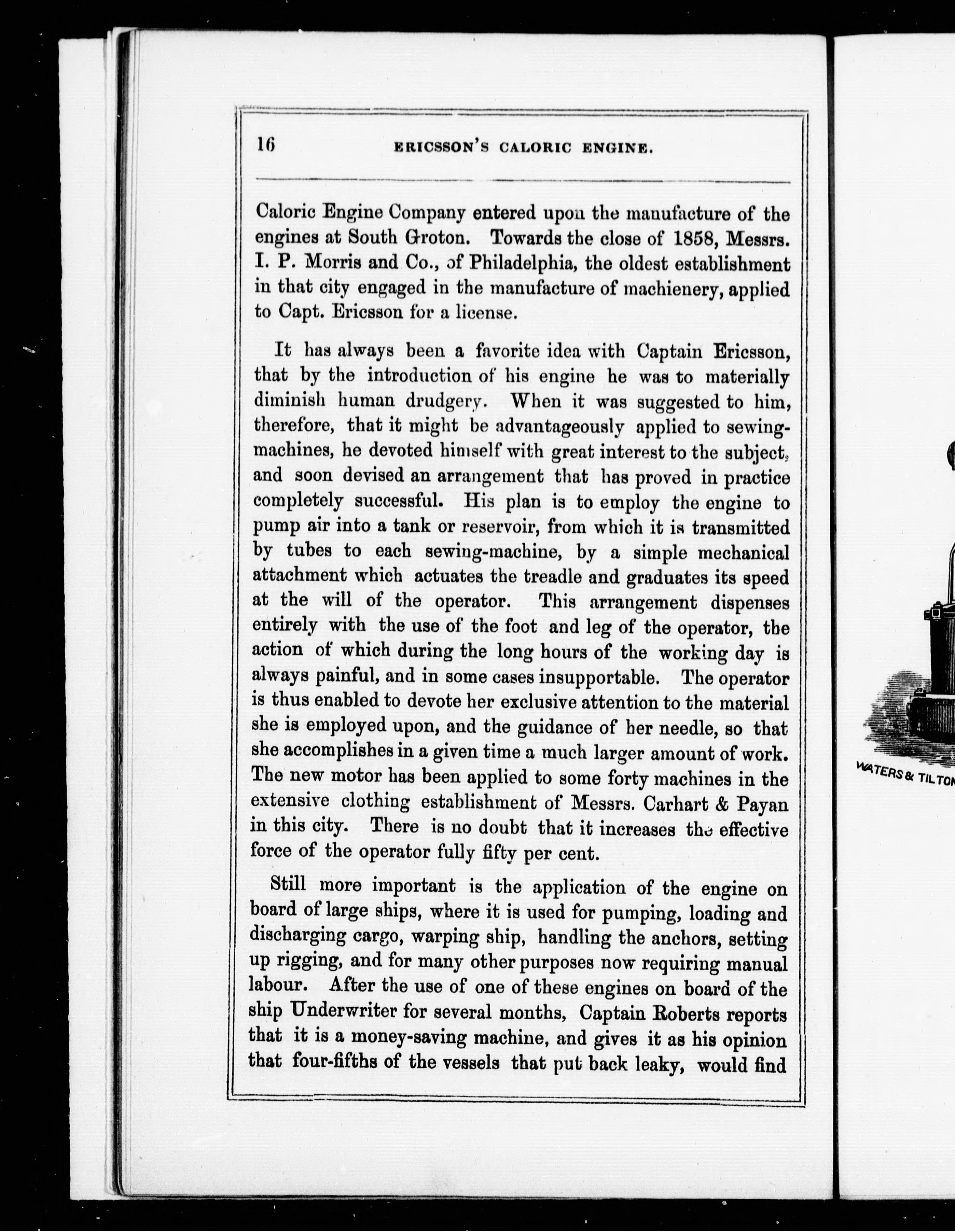 16 ERICSSON'S CALORIC ENGINE.

Caloric Engine Company entered upon the manufacture of the engines at South Groton. Towards the close of 1858, Messrs. I. P. Morris and Co., of Philadelphia, the oldest establishment in that city engaged in the manufacture of machienery, applied to Capt. Ericsson for a license.

It has always been a favorite idea with Captain Ericsson, that by the introduction of his engine he was to materially diminish human drudgery. When it was suggested to him, therefore, that it might be advantageously applied to sewing-machines, he devoted himself with great interest to the subject, and soon devised an arrangement that has proved in practice completely successful. His plan is to employ the engine to pump air into a tank or reservoir, from which it is transmitted by tubes to each sewing-machine, by a simple mechanical attachment which actuates the treadle and graduates its speed at the will of the operator. This arrangement dispenses entirely with the use of the foot and leg of the operator, the action of which during the long hours of the working day is always painful, and in some cases insupportable. The operator is thus enabled to devote her exclusive attention to the material she is employed upon, and the guidance of her needle, so that she accomplishes in a given time a much larger amount of work. The new motor has been applied to some forty machines in the extensive clothing establishment of Messrs. Carhart & Payan in this city. There is no doubt that it increases the effective force of the operator fully fifty per cent.

Still more important is the application of the engine on board of large ships, where it is used for pumping, loading and discharging cargo, warping ship, handling the anchors, setting up rigging, and for many other purposes now requiring manual labour. After the use of one of these engines on board of the ship Underwriter for several months, Captain Roberts reports that it is a money-saving machine, and gives it as his opinion that four-fifths of the vessels that put back leaky, would find

WATERS & TILTON